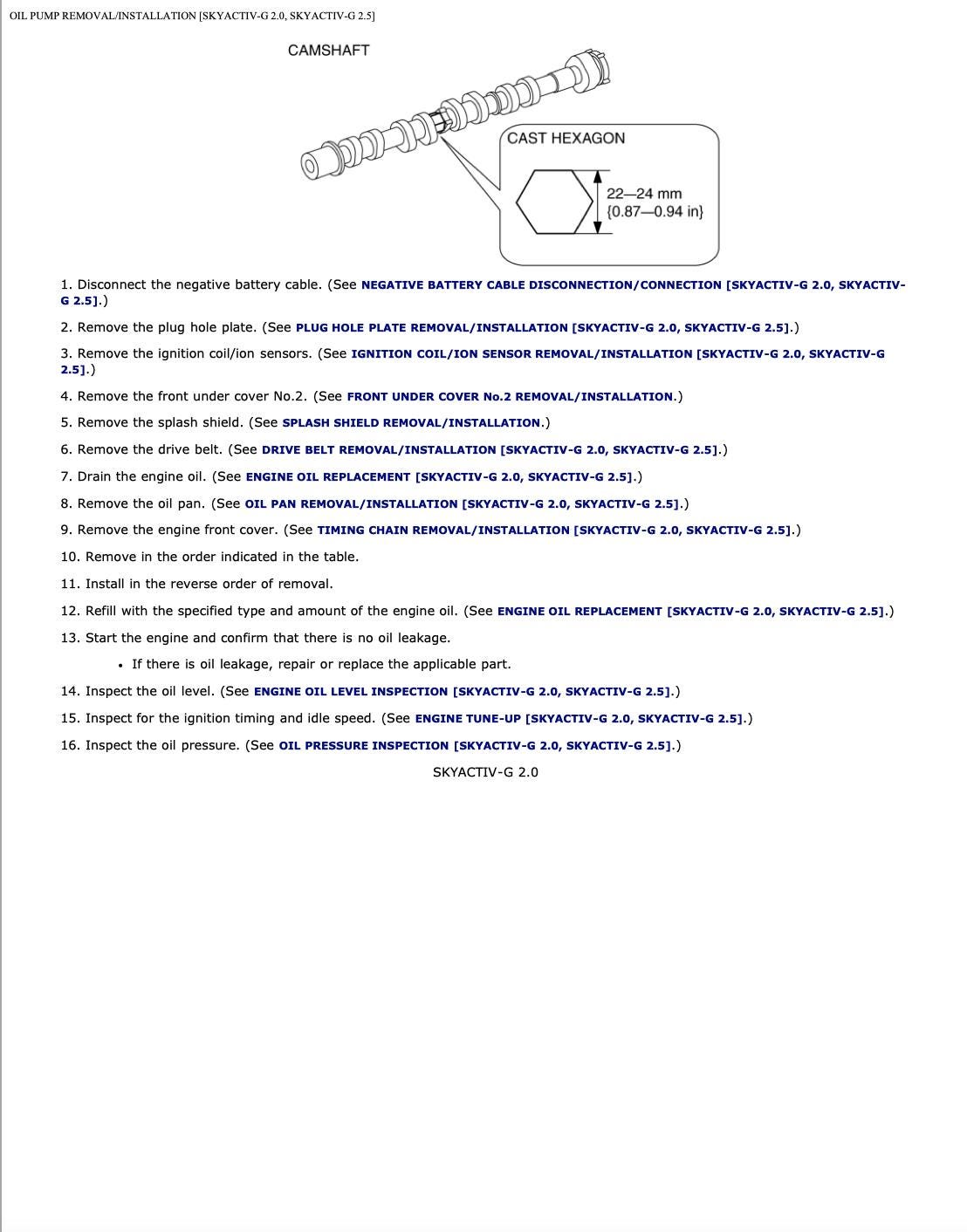 OIL PUMP REMOVAL/INSTALLATION [SKYACTIV-G 2.0, SKYACTIV-G 2.5]

CAMSHAFT

CAST HEXAGON

22—24 mm
{0.87—0.94 in}

1. Disconnect the negative battery cable. (See NEGATIVE BATTERY CABLE DISCONNECTION/CONNECTION [SKYACTIV-G 2.0, SKYACTIV-G 2.5].)

2. Remove the plug hole plate. (See PLUG HOLE PLATE REMOVAL/INSTALLATION [SKYACTIV-G 2.0, SKYACTIV-G 2.5].)

3. Remove the ignition coil/ion sensors. (See IGNITION COIL/ION SENSOR REMOVAL/INSTALLATION [SKYACTIV-G 2.0, SKYACTIV-G 2.5].)

4. Remove the front under cover No.2. (See FRONT UNDER COVER No.2 REMOVAL/INSTALLATION.)

5. Remove the splash shield. (See SPLASH SHIELD REMOVAL/INSTALLATION.)

6. Remove the drive belt. (See DRIVE BELT REMOVAL/INSTALLATION [SKYACTIV-G 2.0, SKYACTIV-G 2.5].)

7. Drain the engine oil. (See ENGINE OIL REPLACEMENT [SKYACTIV-G 2.0, SKYACTIV-G 2.5].)

8. Remove the oil pan. (See OIL PAN REMOVAL/INSTALLATION [SKYACTIV-G 2.0, SKYACTIV-G 2.5].)

9. Remove the engine front cover. (See TIMING CHAIN REMOVAL/INSTALLATION [SKYACTIV-G 2.0, SKYACTIV-G 2.5].)

10. Remove in the order indicated in the table.

11. Install in the reverse order of removal.

12. Refill with the specified type and amount of the engine oil. (See ENGINE OIL REPLACEMENT [SKYACTIV-G 2.0, SKYACTIV-G 2.5].)

13. Start the engine and confirm that there is no oil leakage.

• If there is oil leakage, repair or replace the applicable part.

14. Inspect the oil level. (See ENGINE OIL LEVEL INSPECTION [SKYACTIV-G 2.0, SKYACTIV-G 2.5].)

15. Inspect for the ignition timing and idle speed. (See ENGINE TUNE-UP [SKYACTIV-G 2.0, SKYACTIV-G 2.5].)

16. Inspect the oil pressure. (See OIL PRESSURE INSPECTION [SKYACTIV-G 2.0, SKYACTIV-G 2.5].)

SKYACTIV-G 2.0